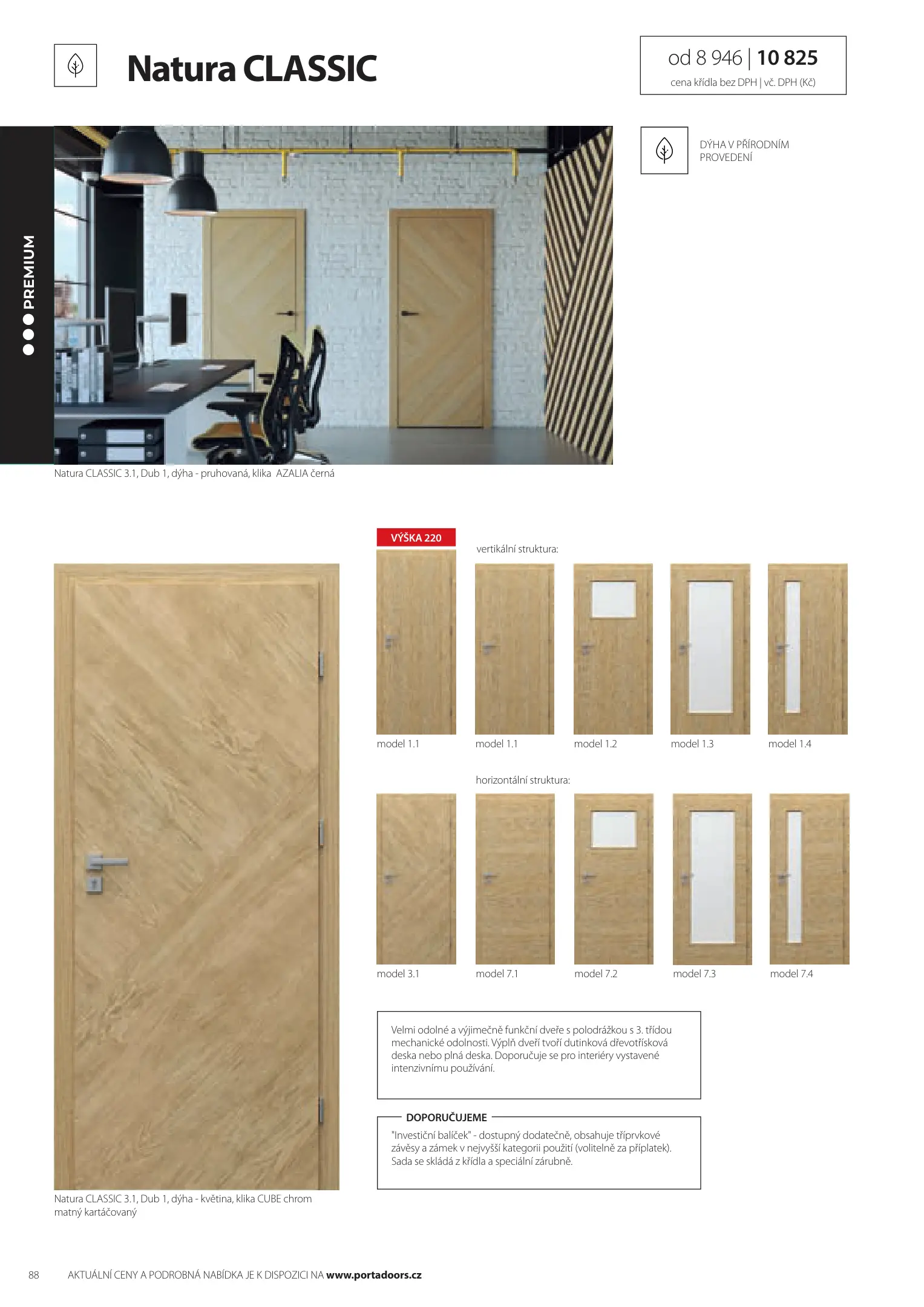 Natura CLASSIC

od 8 946 | 10 825
cena křídla bez DPH | vč. DPH (Kč)

PREMIUM

DÝHA V PŘÍRODNÍM PROVEDENÍ

Natura CLASSIC 3.1, Dub 1, dýha - pruhovaná, klika AZALIA černá

VÝŠKA 220

vertikální struktura:

model 1.1

model 1.1

model 1.2

model 1.3

model 1.4

horizontální struktura:

model 3.1

model 7.1

model 7.2

model 7.3

model 7.4

Velmi odolné a výjimečně funkční dveře s polodrážkou s 3. třídou mechanické odolnosti. Výplň dveří tvoří dutinková dřevotřísková deska nebo plná deska. Doporučuje se pro interiéry vystavené intenzivnímu používání.

DOPORUČUJEME

"Investiční balíček" - dostupný dodatečně, obsahuje tříprvkové závěsy a zámek v nejvyšší kategorii použití (volitelně za příplatek). Sada se skládá z křídla a speciální zárubně.

Natura CLASSIC 3.1, Dub 1, dýha - květina, klika CUBE chrom matný kartáčovaný

88 AKTUÁLNÍ CENY A PODROBNÁ NABÍDKA JE K DISPOZICI NA www.portadoors.cz